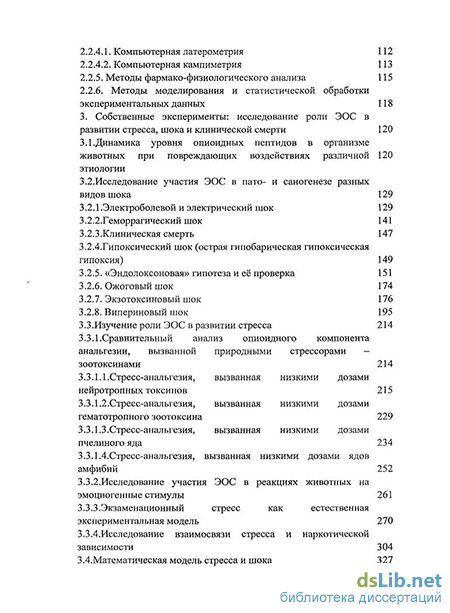 2.2.4.1. Компьютерная латерометрия 112
2.2.4.2. Компьютерная кампиметрия 113
2.2.5. Методы фармако-физиологического анализа 115
2.2.6. Методы моделирования и статистической обработки экспериментальных данных 118
3. Собственные эксперименты: исследование роли ЭОС в развитии стресса, шока и клинической смерти 120
3.1.Динамика уровня опиоидных пептидов в организме животных при повреждающих воздействиях различной этиологии 120
3.2.Исследование участия ЭОС в пато- и саногенезе разных видов шока 129
3.2.1.Электроболевой и электрический шок 129
3.2.2.Геморрагический шок 141
3.2.3.Клиническая смерть 147
3.2.4.Гипоксический шок (острая гипобарическая гипоксическая гипоксия) 149
3.2.5. «Эндолоксоновая» гипотеза и её проверка 151
3.2.6. Ожоговый шок 174
3.2.7. Экзотоксиновый шок 176
3.2.8. Випериновый шок 195
3.3.Изучение роли ЭОС в развитии стресса 214
3.3.1.Сравнительный анализ опиоидного компонента анальгезии, вызванной природными стрессорами – зоотоксинами 214
3.3.1.1.Стресс-анальгезия, вызванная низкими дозами нейротропных токсинов 215
3.3.1.2.Стресс-анальгезия, вызванная низкими дозами гематотропного зоотоксина 229
3.3.1.3.Стресс-анальгезия, вызванная низкими дозами пчелиного яда 234
3.3.1.4.Стресс-анальгезия, вызванная низкими дозами ядов амфибий 252
3.3.2.Исследование участия ЭОС в реакциях животных на эмоциогенные стимулы 261
3.3.3.Экзаменационный стресс как естественная экспериментальная модель 270
3.3.4.Исследование взаимосвязи стресса и наркотической зависимости 304
3.4.Математическая модель стресса и шока 327

dsLib.net
библиотека диссертаций